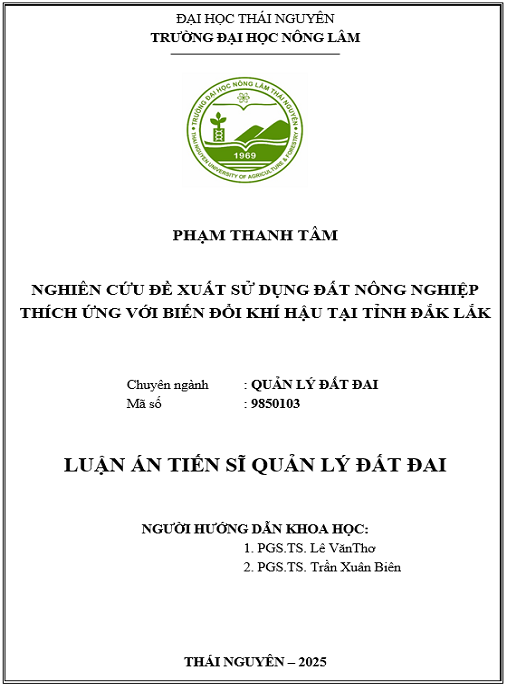 ĐẠI HỌC THÁI NGUYÊN
TRƯỜNG ĐẠI HỌC NÔNG LÂM

TRƯỜNG ĐẠI HỌC NÔNG LÂM THÁI NGUYÊN
THAI NGUYEN UNIVERSITY OF AGRICULTURE & FORESTRY
1969

PHẠM THANH TÂM

NGHIÊN CỨU ĐỀ XUẤT SỬ DỤNG ĐẤT NÔNG NGHIỆP THÍCH ỨNG VỚI BIẾN ĐỔI KHÍ HẬU TẠI TỈNH ĐẮK LẮK

Chuyên ngành : QUẢN LÝ ĐẤT ĐAI
Mã số : 9850103

LUẬN ÁN TIẾN SĨ QUẢN LÝ ĐẤT ĐAI

NGƯỜI HƯỚNG DẪN KHOA HỌC:
1. PGS.TS. Lê VănThơ
2. PGS.TS. Trần Xuân Biên

THÁI NGUYÊN – 2025